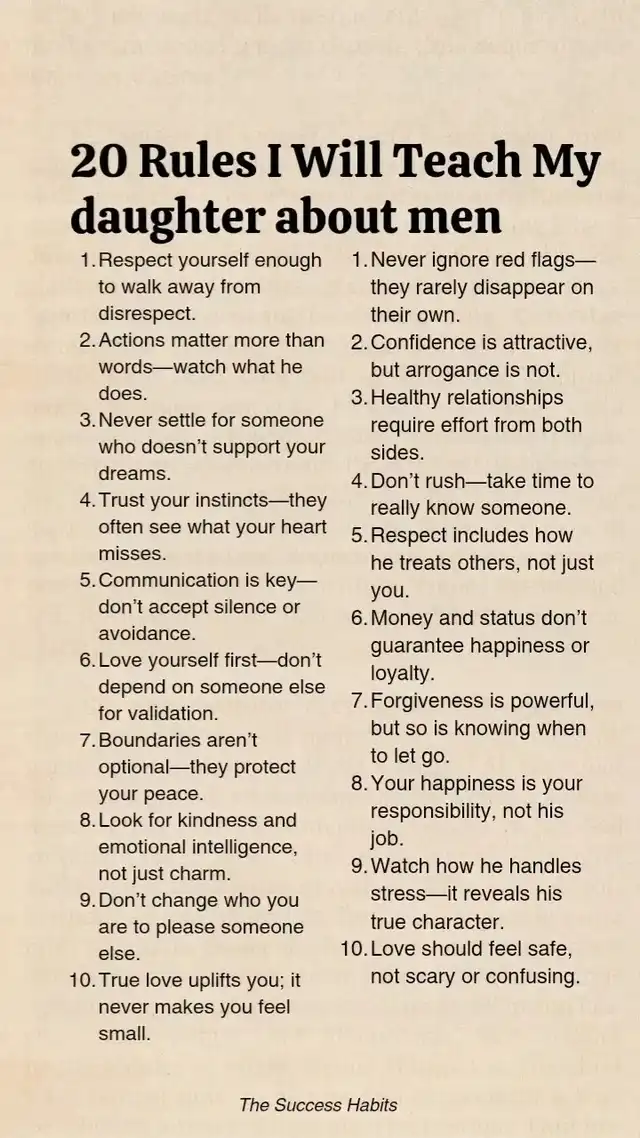 20 Rules I Will Teach My daughter about men

1. Respect yourself enough to walk away from disrespect.
2. Actions matter more than words—watch what he does.
3. Never settle for someone who doesn't support your dreams.
4. Trust your instincts—they often see what your heart misses.
5. Communication is key—don't accept silence or avoidance.
6. Love yourself first—don't depend on someone else for validation.
7. Boundaries aren't optional—they protect your peace.
8. Look for kindness and emotional intelligence, not just charm.
9. Don't change who you are to please someone else.
10. True love uplifts you; it never makes you feel small.

1. Never ignore red flags—they rarely disappear on their own.
2. Confidence is attractive, but arrogance is not.
3. Healthy relationships require effort from both sides.
4. Don't rush—take time to really know someone.
5. Respect includes how he treats others, not just you.
6. Money and status don't guarantee happiness or loyalty.
7. Forgiveness is powerful, but so is knowing when to let go.
8. Your happiness is your responsibility, not his job.
9. Watch how he handles stress—it reveals his true character.
10. Love should feel safe, not scary or confusing.

The Success Habits